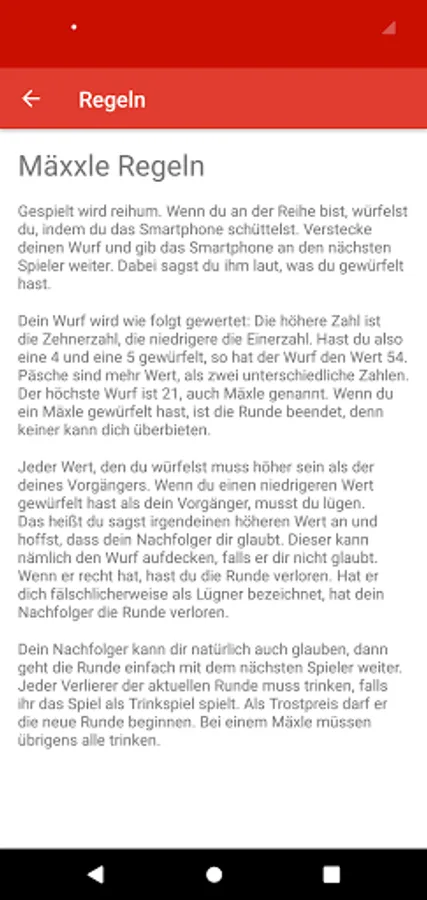 Regeln

Mäxxle Regeln

Gespielt wird reihum. Wenn du an der Reihe bist, würfelst du, indem du das Smartphone schüttelst. Verstecke deinen Wurf und gib das Smartphone an den nächsten Spieler weiter. Dabei sagst du ihm laut, was du gewürfelt hast.

Dein Wurf wird wie folgt gewertet: Die höhere Zahl ist die Zehnerzahl, die niedrigere die Einerzahl. Hast du also eine 4 und eine 5 gewürfelt, so hat der Wurf den Wert 54. Päsche sind mehr Wert, als zwei unterschiedliche Zahlen. Der höchste Wurf ist 21, auch Mäxle genannt. Wenn du ein Mäxle gewürfelt hast, ist die Runde beendet, denn keiner kann dich überbieten.

Jeder Wert, den du würfelst muss höher sein als der deines Vorgängers. Wenn du einen niedrigeren Wert gewürfelt hast als dein Vorgänger, musst du lügen. Das heißt du sagst irgendeinen höheren Wert an und hoffst, dass dein Nachfolger dir glaubt. Dieser kann nämlich den Wurf aufdecken, falls er dir nicht glaubt. Wenn er recht hat, hast du die Runde verloren. Hat er dich fälschlicherweise als Lügner bezeichnet, hat dein Nachfolger die Runde verloren.

Dein Nachfolger kann dir natürlich auch glauben, dann geht die Runde einfach mit dem nächsten Spieler weiter. Jeder Verlierer der aktuellen Runde muss trinken, falls ihr das Spiel als Trinkspiel spielt. Als Trostpreis darf er die neue Runde beginnen. Bei einem Mäxle müssen übrigens alle trinken.